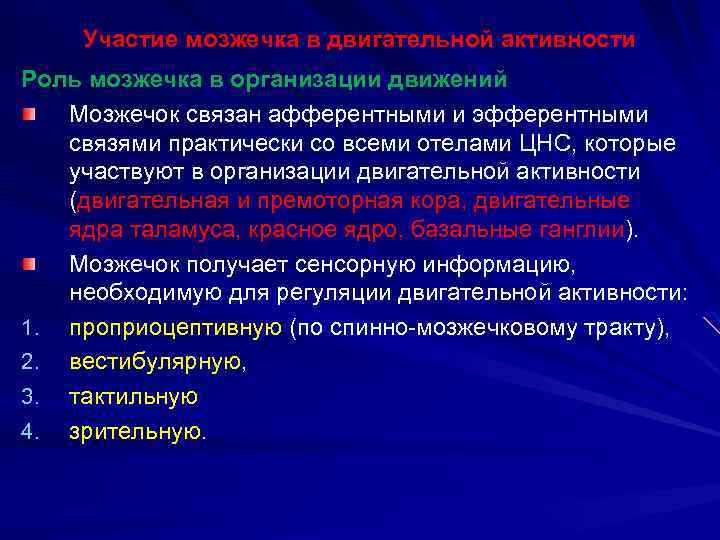 Участие мозжечка в двигательной активности

Роль мозжечка в организации движений

Мозжечок связан афферентными и эфферентными связями практически со всеми отелами ЦНС, которые участвуют в организации двигательной активности (двигательная и премоторная кора, двигательные ядра таламуса, красное ядро, базальные ганглии).

Мозжечок получает сенсорную информацию, необходимую для регуляции двигательной активности:

1. проприоцептивную (по спинно-мозжечковому тракту),
2. вестибулярную,
3. тактильную
4. зрительную.